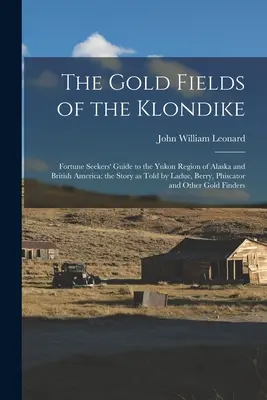 The Gold Fields of the Klondike

John William Leonard

Fortune Seekers' Guide to the Yukon Region of Alaska and British America: the Story as Told by Ladue, Berry, Phiscator and Other Gold Finders